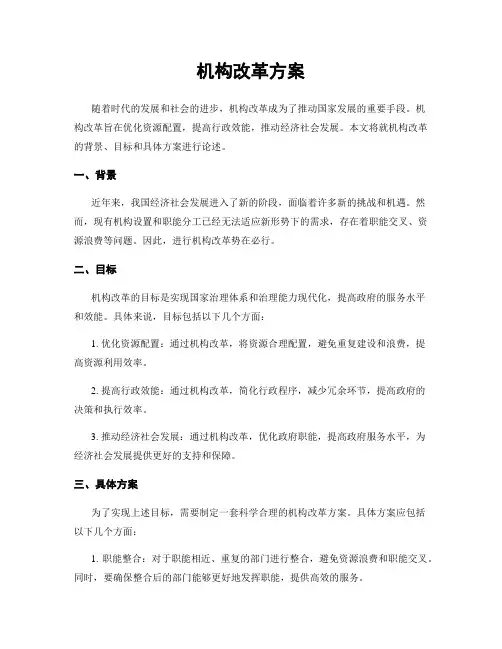 机构改革方案

随着时代的发展和社会的进步，机构改革成为了推动国家发展的重要手段。机构改革旨在优化资源配置，提高行政效能，推动经济社会发展。本文将就机构改革的背景、目标和具体方案进行论述。

一、背景

近年来，我国经济社会发展进入了新的阶段，面临着许多新的挑战和机遇。然而，现有机构设置和职能分工已经无法适应新形势下的需求，存在着职能交叉、资源浪费等问题。因此，进行机构改革势在必行。

二、目标

机构改革的目标是实现国家治理体系和治理能力现代化，提高政府的服务水平和效能。具体来说，目标包括以下几个方面：

1. 优化资源配置：通过机构改革，将资源合理配置，避免重复建设和浪费，提高资源利用效率。

2. 提高行政效能：通过机构改革，简化行政程序，减少冗余环节，提高政府的决策和执行效率。

3. 推动经济社会发展：通过机构改革，优化政府职能，提高政府服务水平，为经济社会发展提供更好的支持和保障。

三、具体方案

为了实现上述目标，需要制定一套科学合理的机构改革方案。具体方案应包括以下几个方面：

1. 职能整合：对于职能相近、重复的部门进行整合，避免资源浪费和职能交叉。同时，要确保整合后的部门能够更好地发挥职能，提供高效的服务。